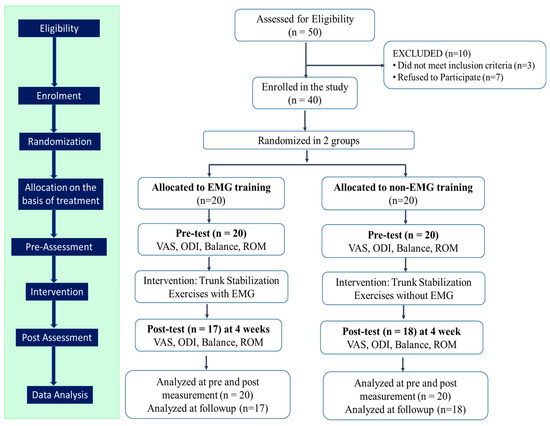 Eligibility

Enrolment

Randomization

Allocation on the basis of treatment

Pre-Assessment

Intervention

Post Assessment

Data Analysis

Assessed for Eligibility
(n = 50)

EXCLUDED (n=10)
• Did not meet inclusion criteria (n=3)
• Refused to Participate (n=7)

Enrolled in the study
(n = 40)

Randomized in 2 groups

Allocated to EMG training
(n=20)

Pre-test (n = 20)
VAS, ODI, Balance, ROM

Intervention: Trunk Stabilization Exercises with EMG

Post-test (n = 17) at 4 weeks
VAS, ODI, Balance, ROM

Analyzed at pre and post measurement (n = 20)
Analyzed at followup (n=17)

Allocated to non-EMG training
(n=20)

Pre-test (n = 20)
VAS, ODI, Balance, ROM

Intervention: Trunk Stabilization Exercises without EMG

Post-test (n = 18) at 4 week
VAS, ODI, Balance, ROM

Analyzed at pre and post measurement (n = 20)
Analyzed at followup (n=18)